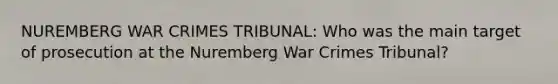 NUREMBERG WAR CRIMES TRIBUNAL: Who was the main target of prosecution at the Nuremberg War Crimes Tribunal?